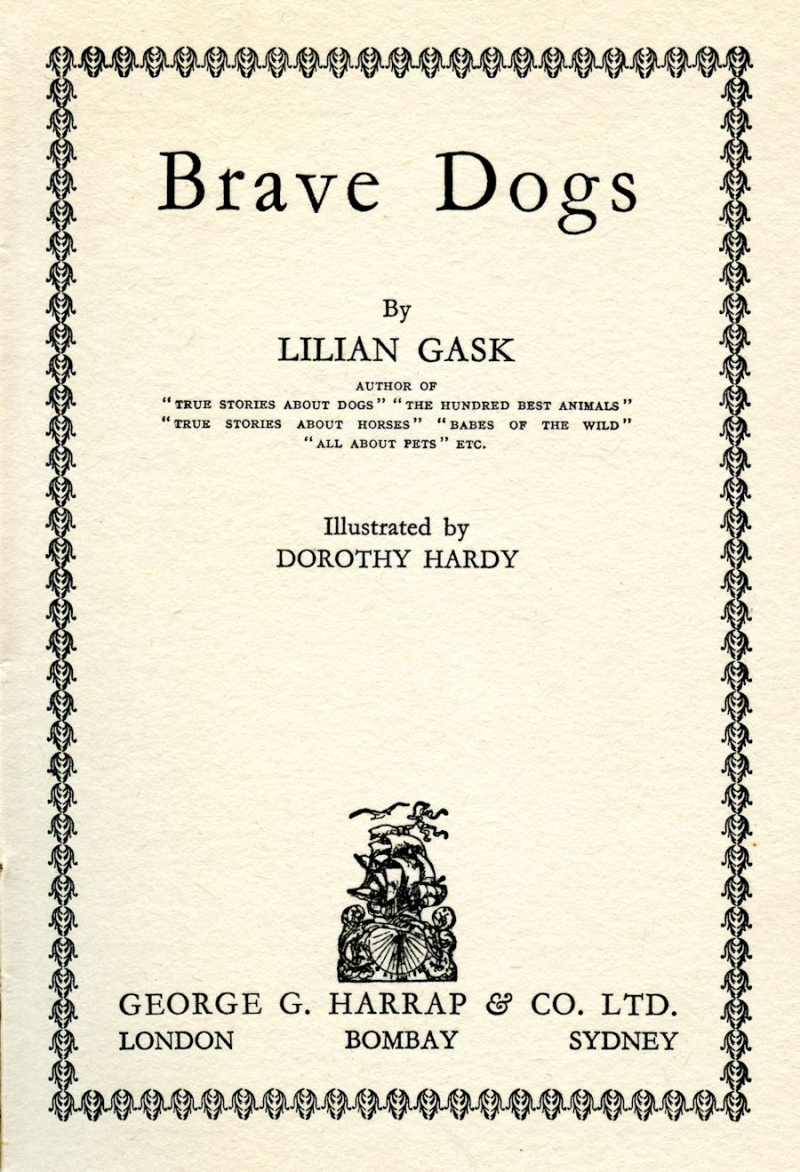 Brave Dogs

By
LILIAN GASK

AUTHOR OF
"TRUE STORIES ABOUT DOGS" "THE HUNDRED BEST ANIMALS"
"TRUE STORIES ABOUT HORSES" "BABES OF THE WILD"
"ALL ABOUT PETS" ETC.

Illustrated by
DOROTHY HARDY

GEORGE G. HARRAP & CO. LTD.
LONDON BOMBAY SYDNEY